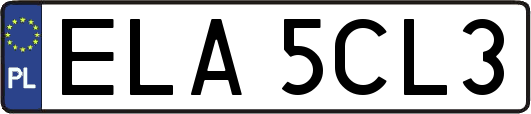 PL
ELA 5CL3